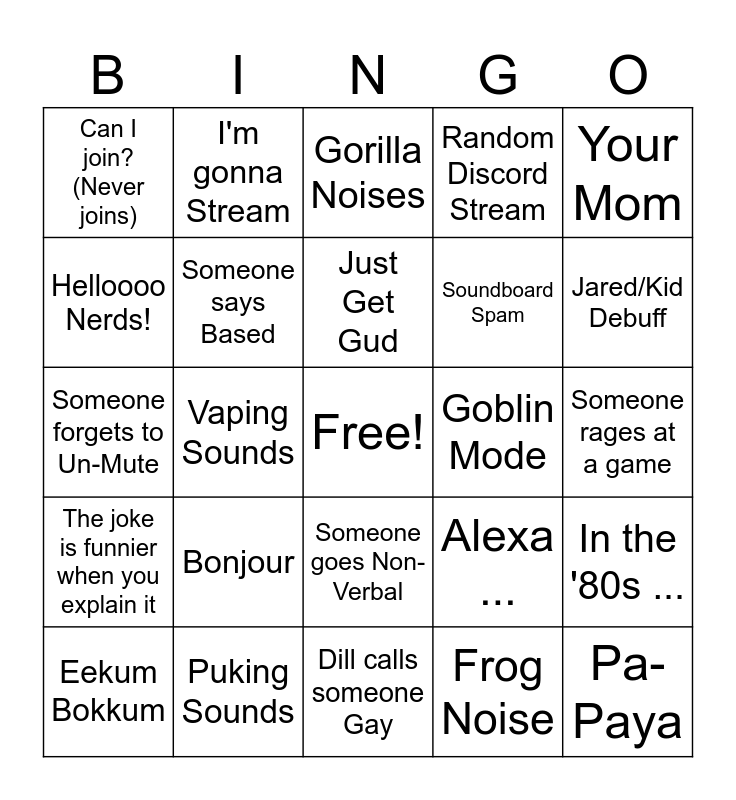 | B | I | N | G | O |
|---|---|---|---|---|
| Can I join? (Never joins) | I'm gonna Stream | Gorilla Noises | Random Discord Stream | Your Mom |
| Helloooo Nerds! | Someone says Based | Just Get Gud | Soundboard Spam | Jared/Kid Debuff |
| Someone forgets to Un-Mute | Vaping Sounds | Free! | Goblin Mode | Someone rages at a game |
| The joke is funnier when you explain it | Bonjour | Someone goes Non-Verbal | Alexa ... | In the '80s ... |
| Eekum Bokkum | Puking Sounds | Dill calls someone Gay | Frog Noise | Pa-Paya |